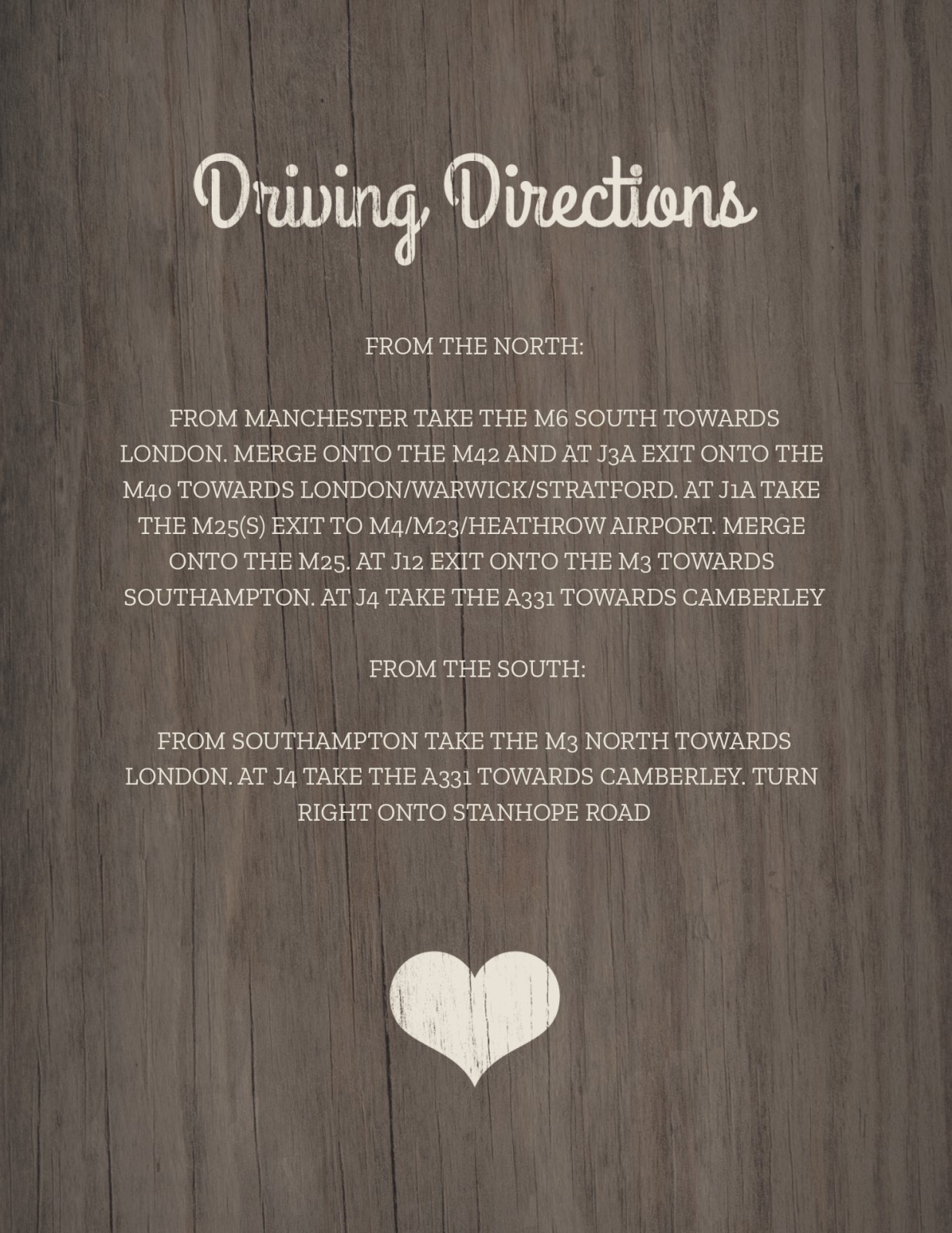 Driving Directions

FROM THE NORTH:

FROM MANCHESTER TAKE THE M6 SOUTH TOWARDS LONDON. MERGE ONTO THE M42 AND AT J3A EXIT ONTO THE M40 TOWARDS LONDON/WARWICK/STRATFORD. AT J1A TAKE THE M25(S) EXIT TO M4/M23/HEATHROW AIRPORT. MERGE ONTO THE M25. AT J12 EXIT ONTO THE M3 TOWARDS SOUTHAMPTON. AT J4 TAKE THE A331 TOWARDS CAMBERLEY

FROM THE SOUTH:

FROM SOUTHAMPTON TAKE THE M3 NORTH TOWARDS LONDON. AT J4 TAKE THE A331 TOWARDS CAMBERLEY. TURN RIGHT ONTO STANHOPE ROAD